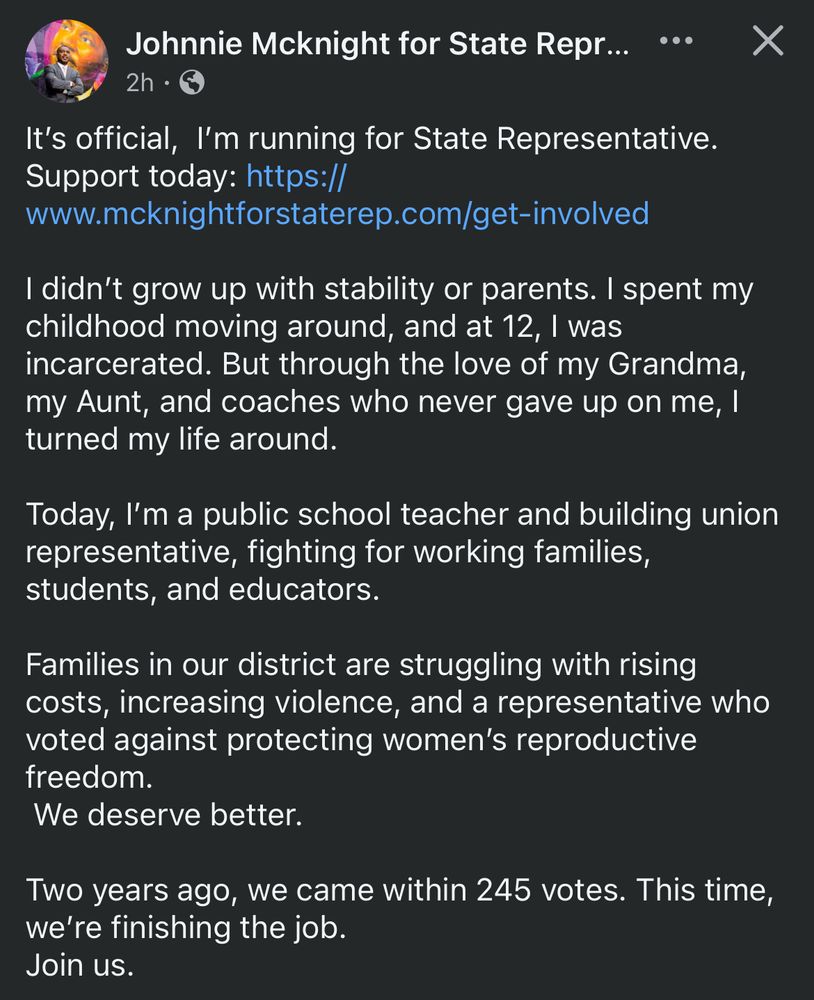 Johnnie Mcknight for State Repr...
2h ·

It's official, I'm running for State Representative. Support today: https://www.mcknightforstaterep.com/get-involved

I didn't grow up with stability or parents. I spent my childhood moving around, and at 12, I was incarcerated. But through the love of my Grandma, my Aunt, and coaches who never gave up on me, I turned my life around.

Today, I'm a public school teacher and building union representative, fighting for working families, students, and educators.

Families in our district are struggling with rising costs, increasing violence, and a representative who voted against protecting women's reproductive freedom.
We deserve better.

Two years ago, we came within 245 votes. This time, we're finishing the job.
Join us.